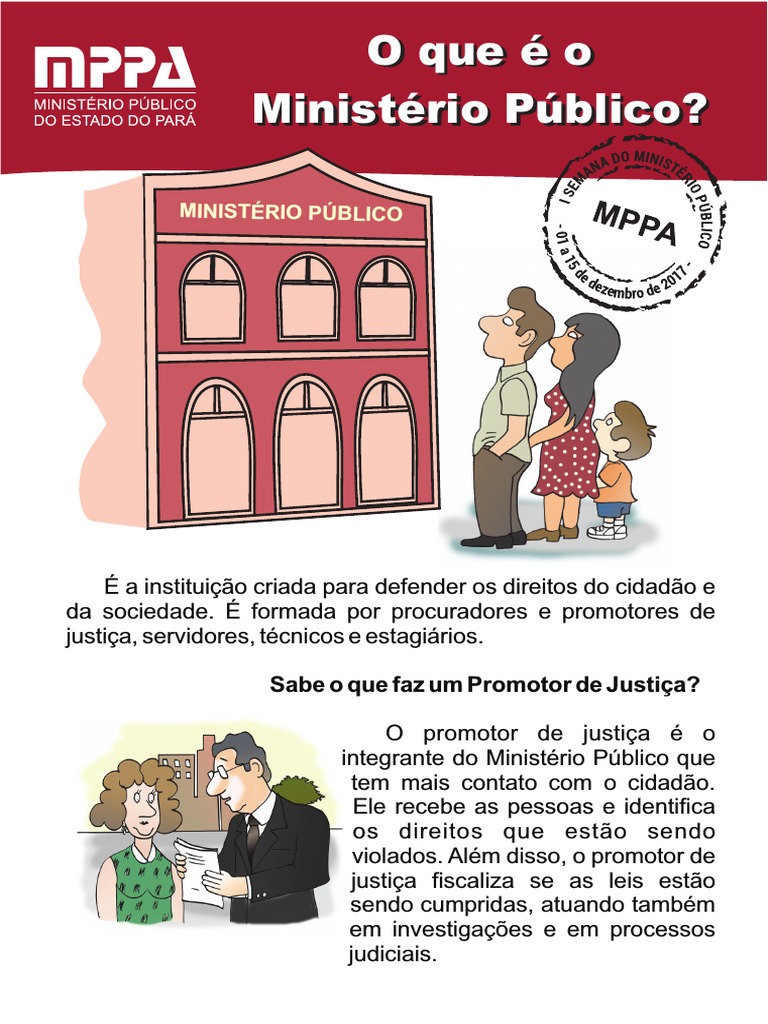 MPPA
MINISTÉRIO PÚBLICO
DO ESTADO DO PARÁ

O que é o
Ministério Público?

I SEMANA DO MINISTÉRIO PÚBLICO
MPPA
- 01 a 15 de dezembro de 2017 -

MINISTÉRIO PÚBLICO

É a instituição criada para defender os direitos do cidadão e da sociedade. É formada por procuradores e promotores de justiça, servidores, técnicos e estagiários.

Sabe o que faz um Promotor de Justiça?

O promotor de justiça é o integrante do Ministério Público que tem mais contato com o cidadão. Ele recebe as pessoas e identifica os direitos que estão sendo violados. Além disso, o promotor de justiça fiscaliza se as leis estão sendo cumpridas, atuando também em investigações e em processos judiciais.